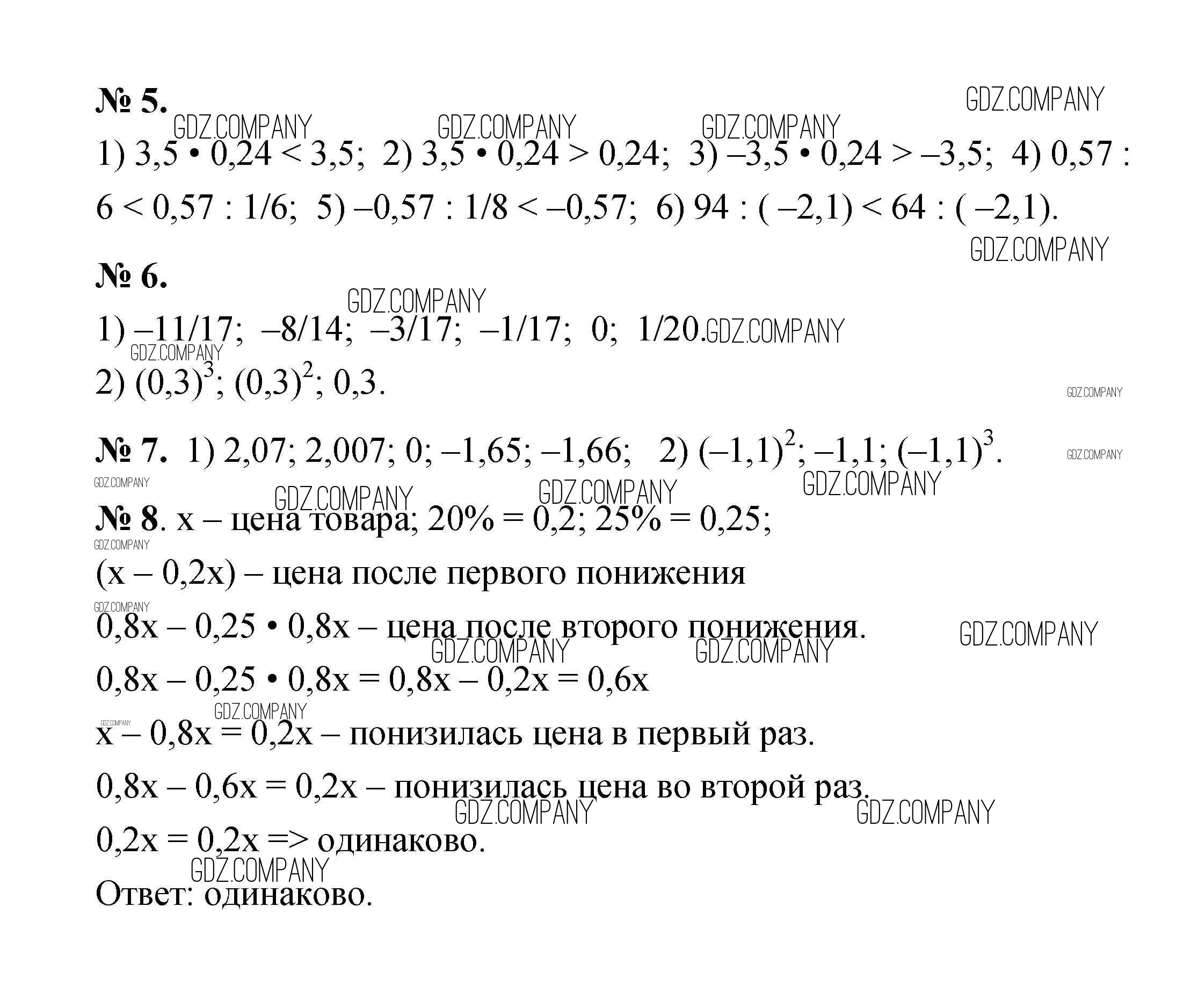 № 5.

GDZ.COMPANY

1) 3,5 • 0,24 < 3,5; 2) 3,5 • 0,24 > 0,24; 3) –3,5 • 0,24 > –3,5; 4) 0,57 : 6 < 0,57 : 1/6; 5) –0,57 : 1/8 < –0,57; 6) 94 : ( –2,1) < 64 : ( –2,1).

№ 6.

1) –11/17; –8/14; –3/17; –1/17; 0; 1/20.

2) $(0,3)^3$; $(0,3)^2$; 0,3.

№ 7. 1) 2,07; 2,007; 0; –1,65; –1,66; 2) $(–1,1)^2$; –1,1; $(–1,1)^3$.

№ 8. x – цена товара; 20% = 0,2; 25% = 0,25;

(x – 0,2x) – цена после первого понижения

0,8x – 0,25 • 0,8x – цена после второго понижения.

0,8x – 0,25 • 0,8x = 0,8x – 0,2x = 0,6x

x – 0,8x = 0,2x – понизилась цена в первый раз.

0,8x – 0,6x = 0,2x – понизилась цена во второй раз.

0,2x = 0,2x => одинаково.

Ответ: одинаково.